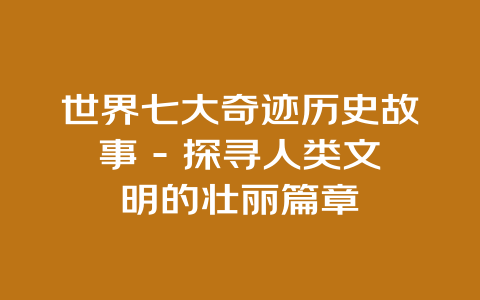 世界七大奇迹历史故事 - 探寻人类文明的壮丽篇章